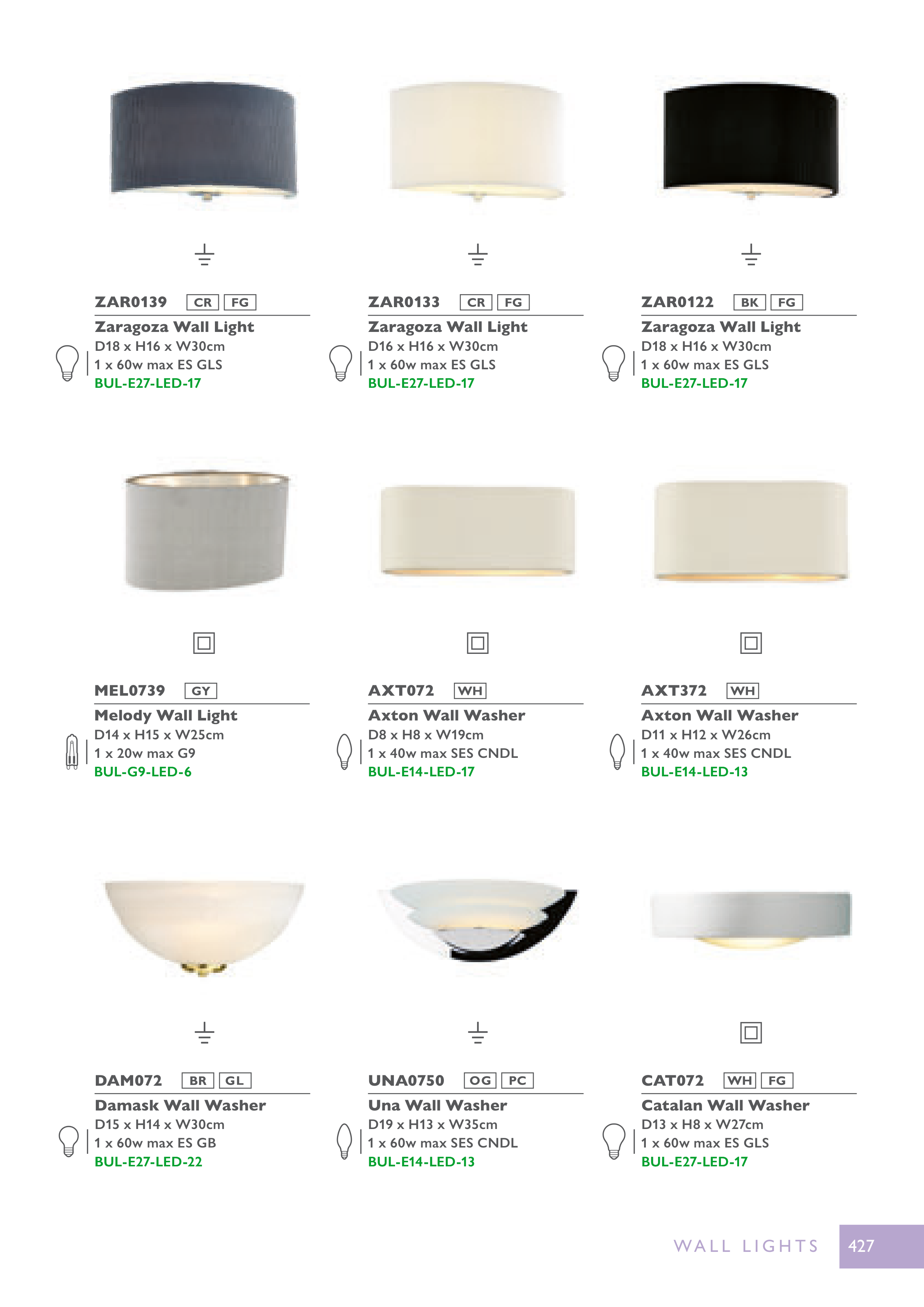 ZAR0139 CR FG

Zaragoza Wall Light
D18 x H16 x W30cm
1 x 60w max ES GLS
BUL-E27-LED-17

ZAR0133 CR FG

Zaragoza Wall Light
D16 x H16 x W30cm
1 x 60w max ES GLS
BUL-E27-LED-17

ZAR0122 BK FG

Zaragoza Wall Light
D18 x H16 x W30cm
1 x 60w max ES GLS
BUL-E27-LED-17

MEL0739 GY

Melody Wall Light
D14 x H15 x W25cm
1 x 20w max G9
BUL-G9-LED-6

AXT072 WH

Axton Wall Washer
D8 x H8 x W19cm
1 x 40w max SES CNDL
BUL-E14-LED-17

AXT372 WH

Axton Wall Washer
D11 x H12 x W26cm
1 x 40w max SES CNDL
BUL-E14-LED-13

DAM072 BR GL

Damask Wall Washer
D15 x H14 x W30cm
1 x 60w max ES GB
BUL-E27-LED-22

UNA0750 OG PC

Una Wall Washer
D19 x H13 x W35cm
1 x 60w max SES CNDL
BUL-E14-LED-13

CAT072 WH FG

Catalan Wall Washer
D13 x H8 x W27cm
1 x 60w max ES GLS
BUL-E27-LED-17

WALL LIGHTS 427